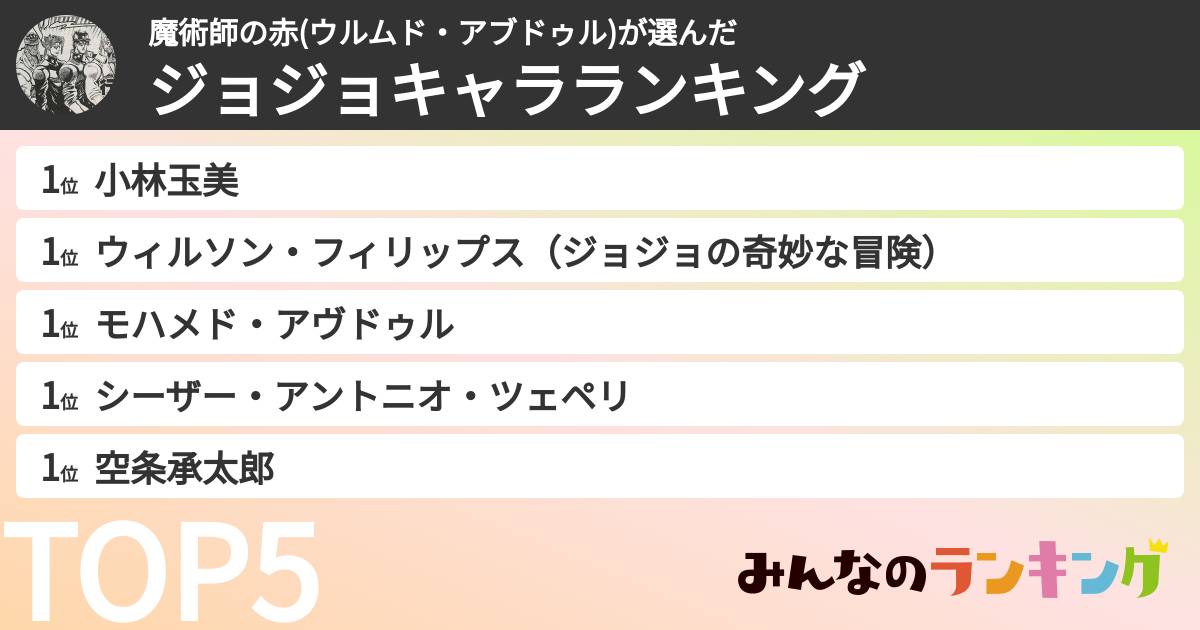 魔術師の赤(ウルムド・アブドゥル)が選んだ
ジョジョキャラランキング

1位 小林玉美
1位 ウィルソン・フィリップス（ジョジョの奇妙な冒険）
1位 モハメド・アヴドゥル
1位 シーザー・アントニオ・ツェペリ
1位 空条承太郎

TOP5

みんなのランキング